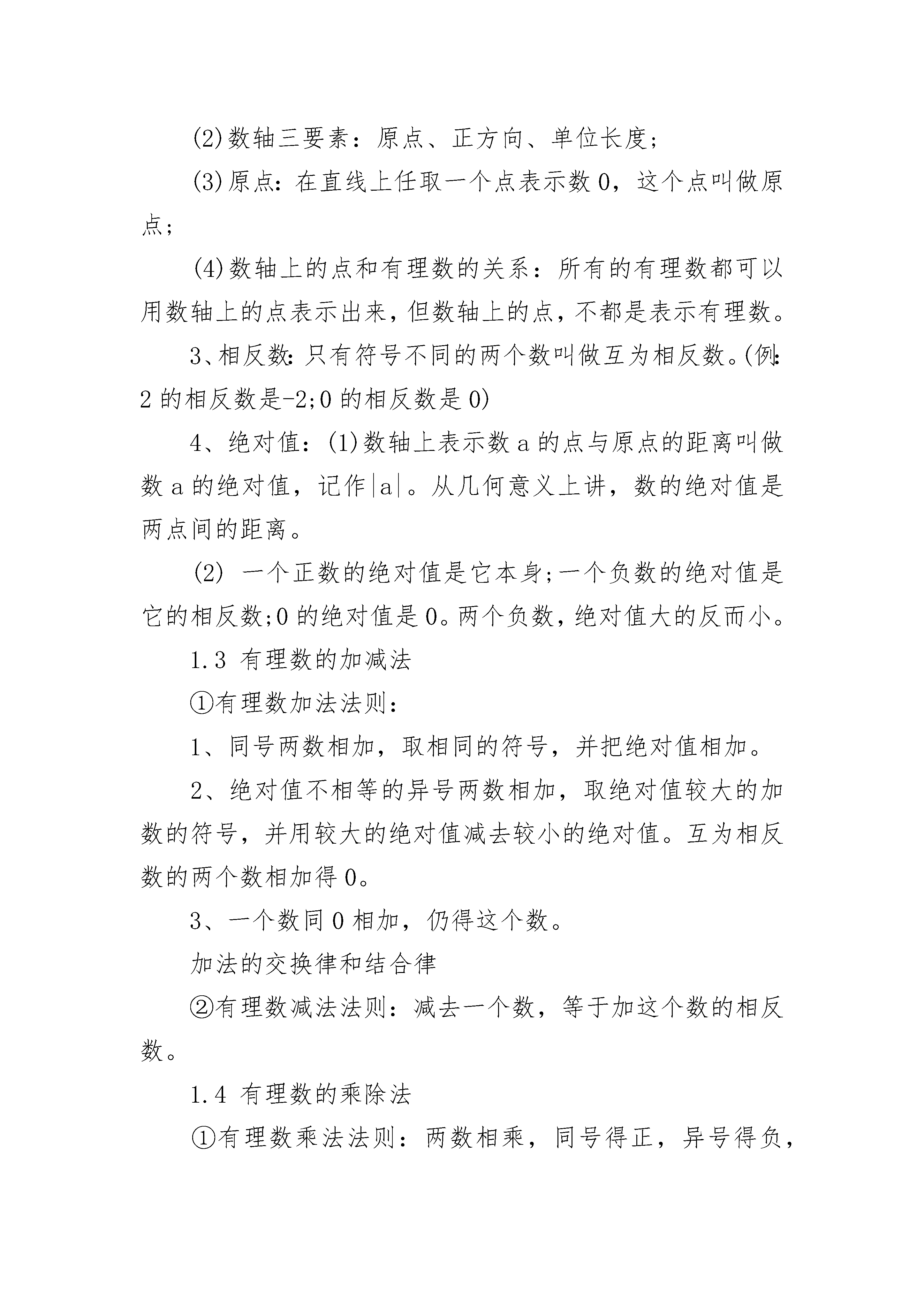 (2)数轴三要素：原点、正方向、单位长度；

(3)原点：在直线上任取一个点表示数 0，这个点叫做原点；

(4)数轴上的点和有理数的关系：所有的有理数都可以用数轴上的点表示出来，但数轴上的点，不都是表示有理数。

3、相反数：只有符号不同的两个数叫做互为相反数。(例：2 的相反数是-2;0 的相反数是 0)

4、绝对值：(1)数轴上表示数 a 的点与原点的距离叫做数 a 的绝对值，记作|a|。从几何意义上讲，数的绝对值是两点间的距离。

(2) 一个正数的绝对值是它本身;一个负数的绝对值是它的相反数;0 的绝对值是 0。两个负数，绝对值大的反而小。

1.3 有理数的加减法

①有理数加法法则：

1、同号两数相加，取相同的符号，并把绝对值相加。

2、绝对值不相等的异号两数相加，取绝对值较大的加数的符号，并用较大的绝对值减去较小的绝对值。互为相反数的两个数相加得 0。

3、一个数同 0 相加，仍得这个数。

加法的交换律和结合律

②有理数减法法则：减去一个数，等于加这个数的相反数。

1.4 有理数的乘除法

①有理数乘法法则：两数相乘，同号得正，异号得负，